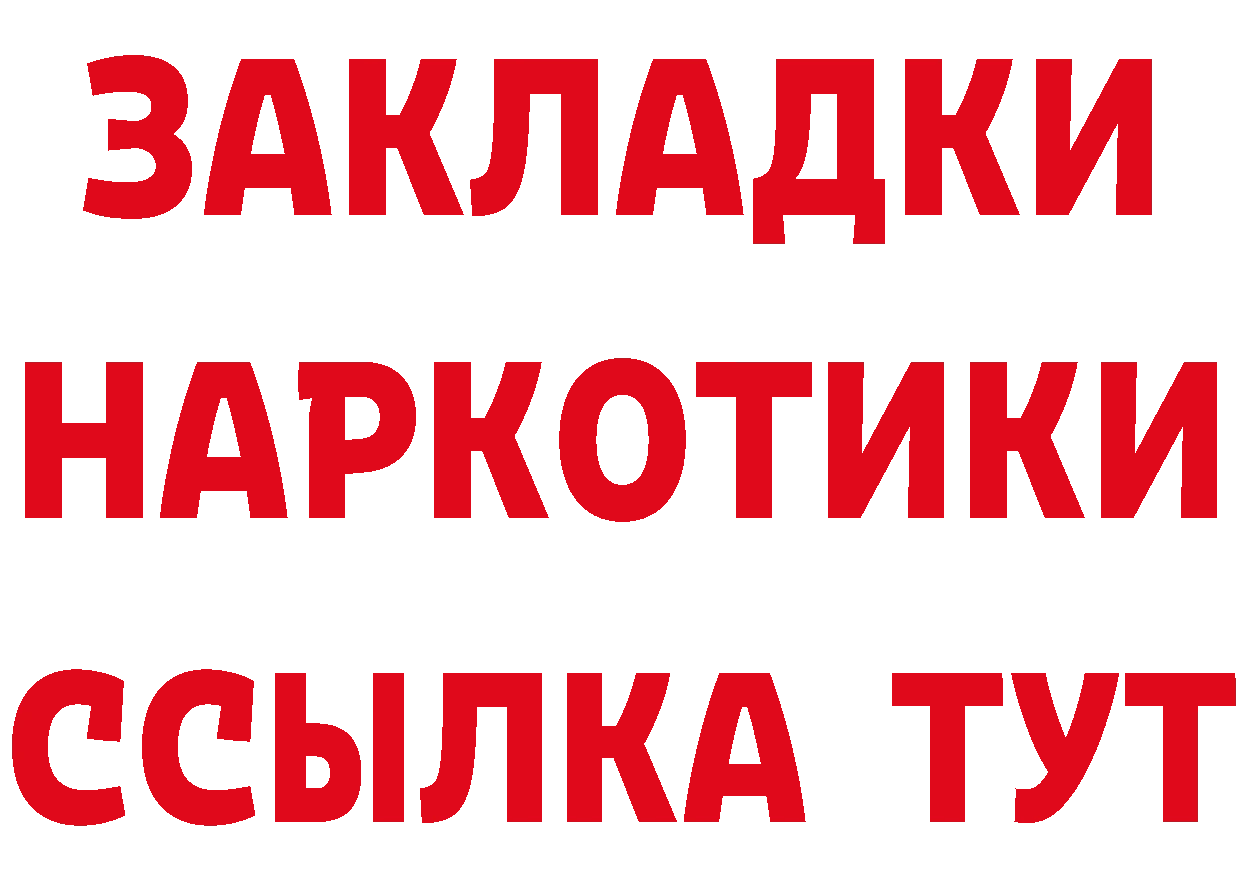 ЗАКЛАДКИ
НАРКОТИКИ
ССЫЛКА ТУТ